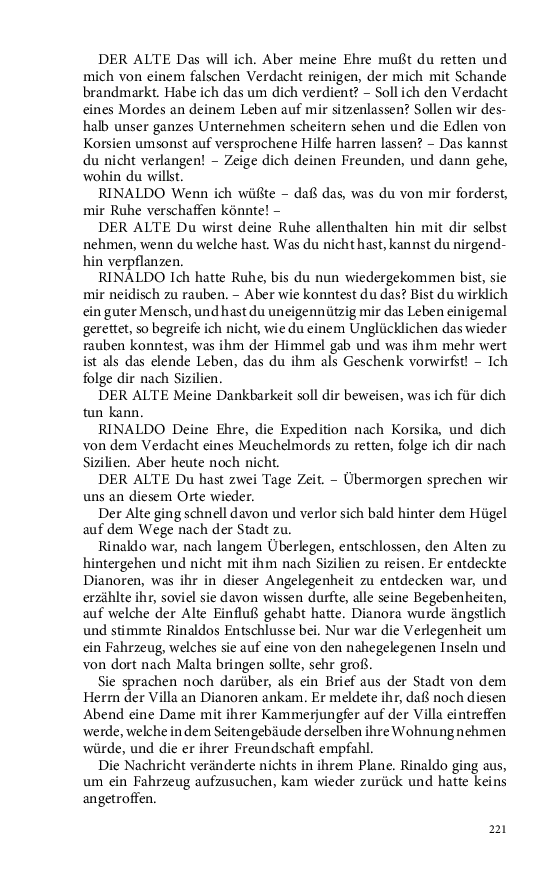 DER ALTE Das will ich. Aber meine Ehre mußt du retten und mich von einem falschen Verdacht reinigen, der mich mit Schande brandmarkt. Habe ich das um dich verdient? – Soll ich den Verdacht eines Mordes an deinem Leben auf mir sitzenlassen? Sollen wir deshalb unser ganzes Unternehmen scheitern sehen und die Edlen von Korsien umsonst auf versprochene Hilfe harren lassen? – Das kannst du nicht verlangen! – Zeige dich deinen Freunden, und dann gehe, wohin du willst.

RINALDO Wenn ich wüßte – daß das, was du von mir forderst, mir Ruhe verschaffen könnte! –

DER ALTE Du wirst deine Ruhe allenthalten hin mit dir selbst nehmen, wenn du welche hast. Was du nicht hast, kannst du nirgendhin verpflanzen.

RINALDO Ich hatte Ruhe, bis du nun wiedergekommen bist, sie mir neidisch zu rauben. – Aber wie konntest du das? Bist du wirklich ein guter Mensch, und hast du uneigennützig mir das Leben einigemal gerettet, so begreife ich nicht, wie du einem Unglücklichen das wieder rauben konntest, was ihm der Himmel gab und was ihm mehr wert ist als das elende Leben, das du ihm als Geschenk vorwirfst! – Ich folge dir nach Sizilien.

DER ALTE Meine Dankbarkeit soll dir beweisen, was ich für dich tun kann.

RINALDO Deine Ehre, die Expedition nach Korsika, und dich von dem Verdacht eines Meuchelmords zu retten, folge ich dir nach Sizilien. Aber heute noch nicht.

DER ALTE Du hast zwei Tage Zeit. – Übermorgen sprechen wir uns an diesem Orte wieder.

Der Alte ging schnell davon und verlor sich bald hinter dem Hügel auf dem Wege nach der Stadt zu.

Rinaldo war, nach langem Überlegen, entschlossen, den Alten zu hintergehen und nicht mit ihm nach Sizilien zu reisen. Er entdeckte Dianoren, was ihr in dieser Angelegenheit zu entdecken war, und erzählte ihr, soviel sie davon wissen durfte, alle seine Begebenheiten, auf welche der Alte Einfluß gehabt hatte. Dianora wurde ängstlich und stimmte Rinaldos Entschlusse bei. Nur war die Verlegenheit um ein Fahrzeug, welches sie auf eine von den nahegelegenen Inseln und von dort nach Malta bringen sollte, sehr groß.

Sie sprachen noch darüber, als ein Brief aus der Stadt von dem Herrn der Villa an Dianoren ankam. Er meldete ihr, daß noch diesen Abend eine Dame mit ihrer Kammerjungfer auf der Villa eintreffen werde, welche in dem Seitengebäude derselben ihre Wohnung nehmen würde, und die er ihrer Freundschaft empfahl.

Die Nachricht veränderte nichts in ihrem Plane. Rinaldo ging aus, um ein Fahrzeug aufzusuchen, kam wieder zurück und hatte keins angetroffen.

221